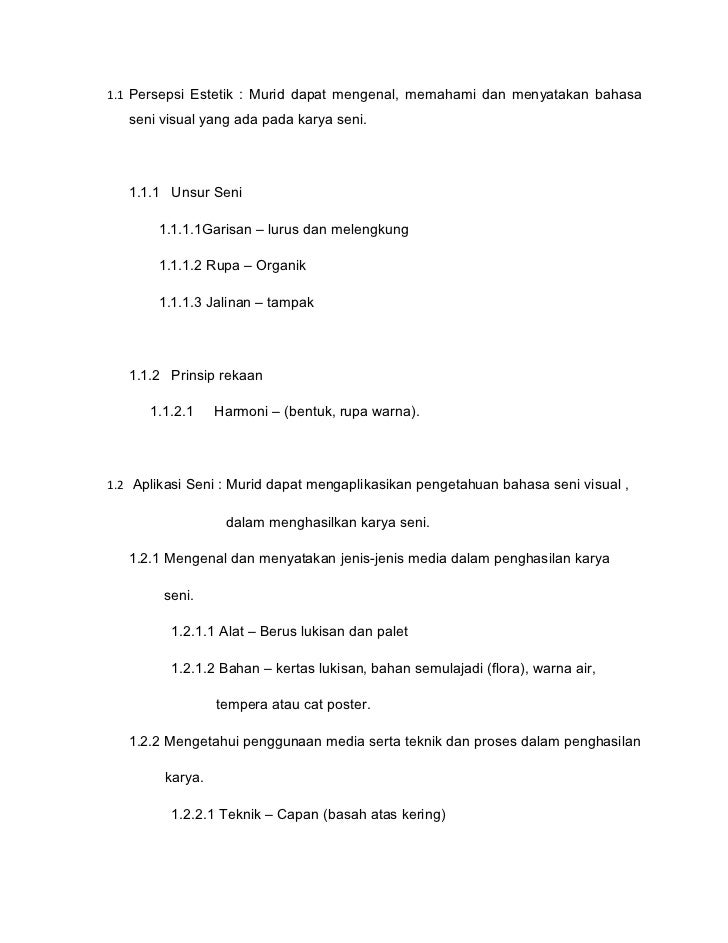 1.1 Persepsi Estetik : Murid dapat mengenal, memahami dan menyatakan bahasa seni visual yang ada pada karya seni.

1.1.1 Unsur Seni

1.1.1.1Garisan – lurus dan melengkung

1.1.1.2 Rupa – Organik

1.1.1.3 Jalinan – tampak

1.1.2 Prinsip rekaan

1.1.2.1 Harmoni – (bentuk, rupa warna).

1.2 Aplikasi Seni : Murid dapat mengaplikasikan pengetahuan bahasa seni visual , dalam menghasilkan karya seni.

1.2.1 Mengenal dan menyatakan jenis-jenis media dalam penghasilan karya seni.

1.2.1.1 Alat – Berus lukisan dan palet

1.2.1.2 Bahan – kertas lukisan, bahan semulajadi (flora), warna air, tempera atau cat poster.

1.2.2 Mengetahui penggunaan media serta teknik dan proses dalam penghasilan karya.

1.2.2.1 Teknik – Capan (basah atas kering)